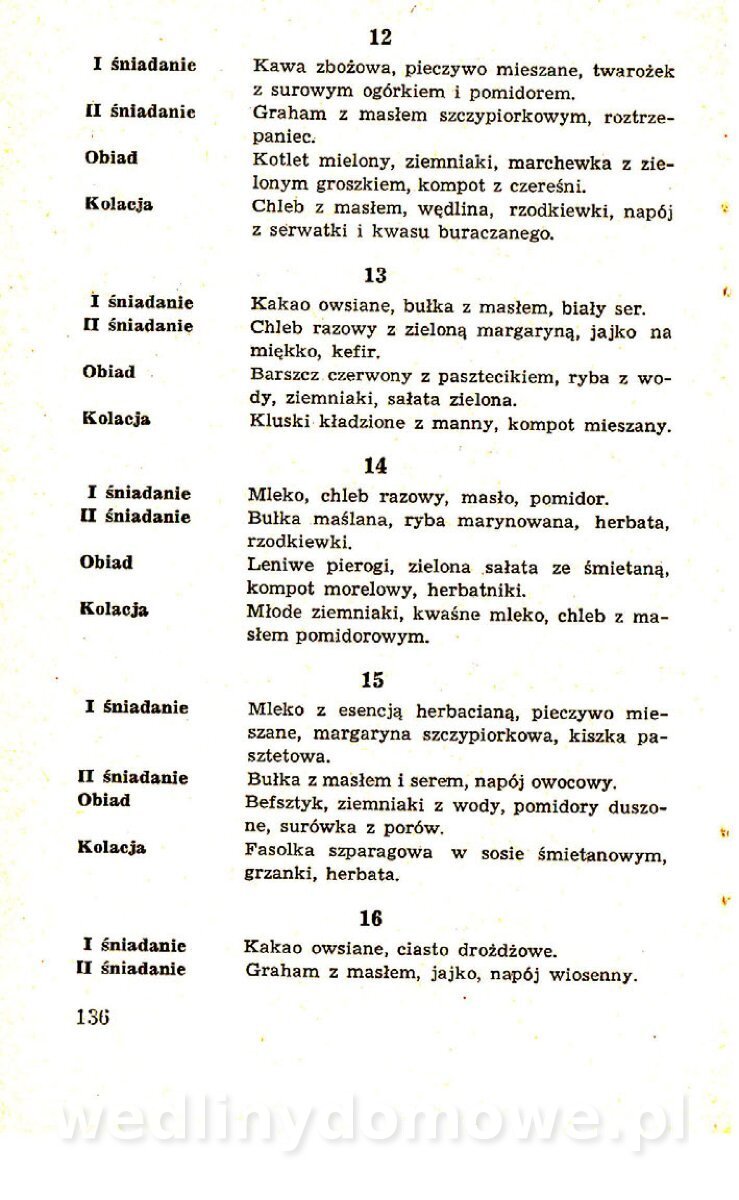 12

I śniadanie Kawa zbożowa, pieczywo mieszane, twarożek z surowym ogórkiem i pomidorem.

II śniadanie Graham z masłem szczypiorkowym, roztrzepaniec.

Obiad Kotlet mielony, ziemniaki, marchewka z zielonym groszkiem, kompot z czereśni.

Kolacja Chleb z masłem, wędlina, rzodkiewki, napój z serwatki i kwasu buraczanego.

13

I śniadanie Kakao owsiane, bułka z masłem, biały ser.

II śniadanie Chleb razowy z zieloną margaryną, jajko na miękko, kefir.

Obiad Barszcz czerwony z pasztecikiem, ryba z wody, ziemniaki, sałata zielona.

Kolacja Kluski kładzione z manny, kompot mieszany.

14

I śniadanie Mleko, chleb razowy, masło, pomidor.

II śniadanie Bułka maślana, ryba marynowana, herbata, rzodkiewki.

Obiad Leniwe pierogi, zielona sałata ze śmietaną, kompot morelowy, herbatniki.

Kolacja Młode ziemniaki, kwaśne mleko, chleb z masłem pomidorowym.

15

I śniadanie Mleko z esencją herbacianą, pieczywo mieszane, margaryna szczypiorkowa, kiszka pasztetowa.

II śniadanie Bułka z masłem i serem, napój owocowy.

Obiad Befsztyk, ziemniaki z wody, pomidory duszone, surówka z porów.

Kolacja Fasolka szparagowa w sosie śmietanowym, grzanki, herbata.

16

I śniadanie Kakao owsiane, ciasto drożdżowe.

II śniadanie Graham z masłem, jajko, napój wiosenny.

136

wedlinydomowe.pl